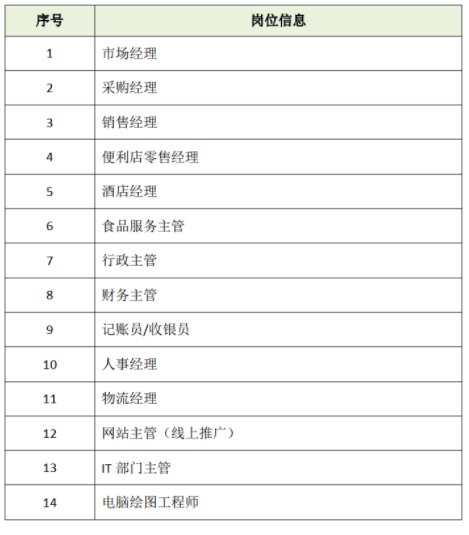 | 序号 | 岗位信息 |
|---|---|
| 1 | 市场经理 |
| 2 | 采购经理 |
| 3 | 销售经理 |
| 4 | 便利店零售经理 |
| 5 | 酒店经理 |
| 6 | 食品服务主管 |
| 7 | 行政主管 |
| 8 | 财务主管 |
| 9 | 记账员/收银员 |
| 10 | 人事经理 |
| 11 | 物流经理 |
| 12 | 网站主管（线上推广） |
| 13 | IT 部门主管 |
| 14 | 电脑绘图工程师 |